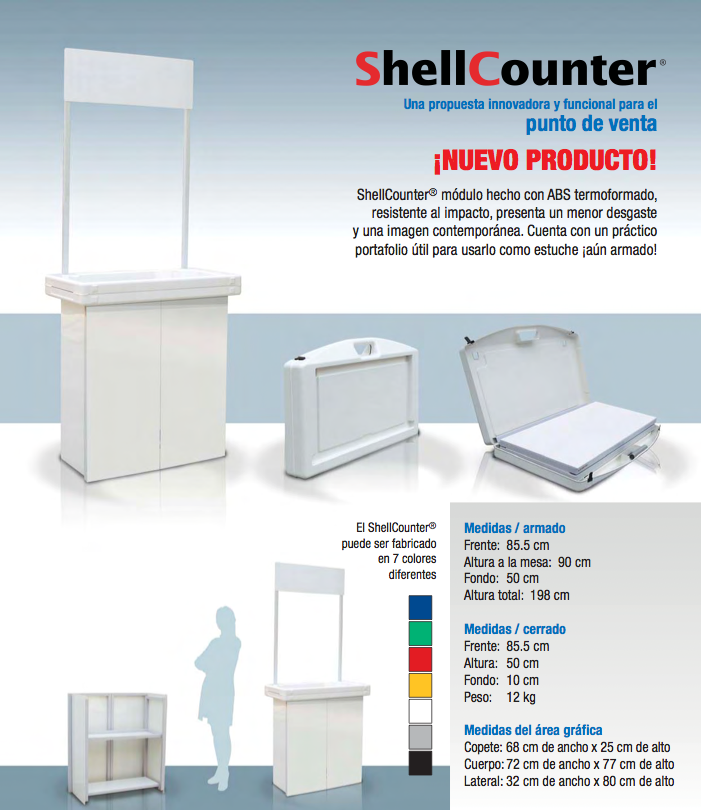 ShellCounter®

Una propuesta innovadora y funcional para el
punto de venta

¡NUEVO PRODUCTO!

ShellCounter® módulo hecho con ABS termoformado, resistente al impacto, presenta un menor desgaste y una imagen contemporánea. Cuenta con un práctico portafolio útil para usarlo como estuche ¡aún armado!

El ShellCounter® puede ser fabricado en 7 colores diferentes

Medidas / armado
Frente: 85.5 cm
Altura a la mesa: 90 cm
Fondo: 50 cm
Altura total: 198 cm

Medidas / cerrado
Frente: 85.5 cm
Altura: 50 cm
Fondo: 10 cm
Peso: 12 kg

Medidas del área gráfica
Copete: 68 cm de ancho x 25 cm de alto
Cuerpo: 72 cm de ancho x 77 cm de alto
Lateral: 32 cm de ancho x 80 cm de alto